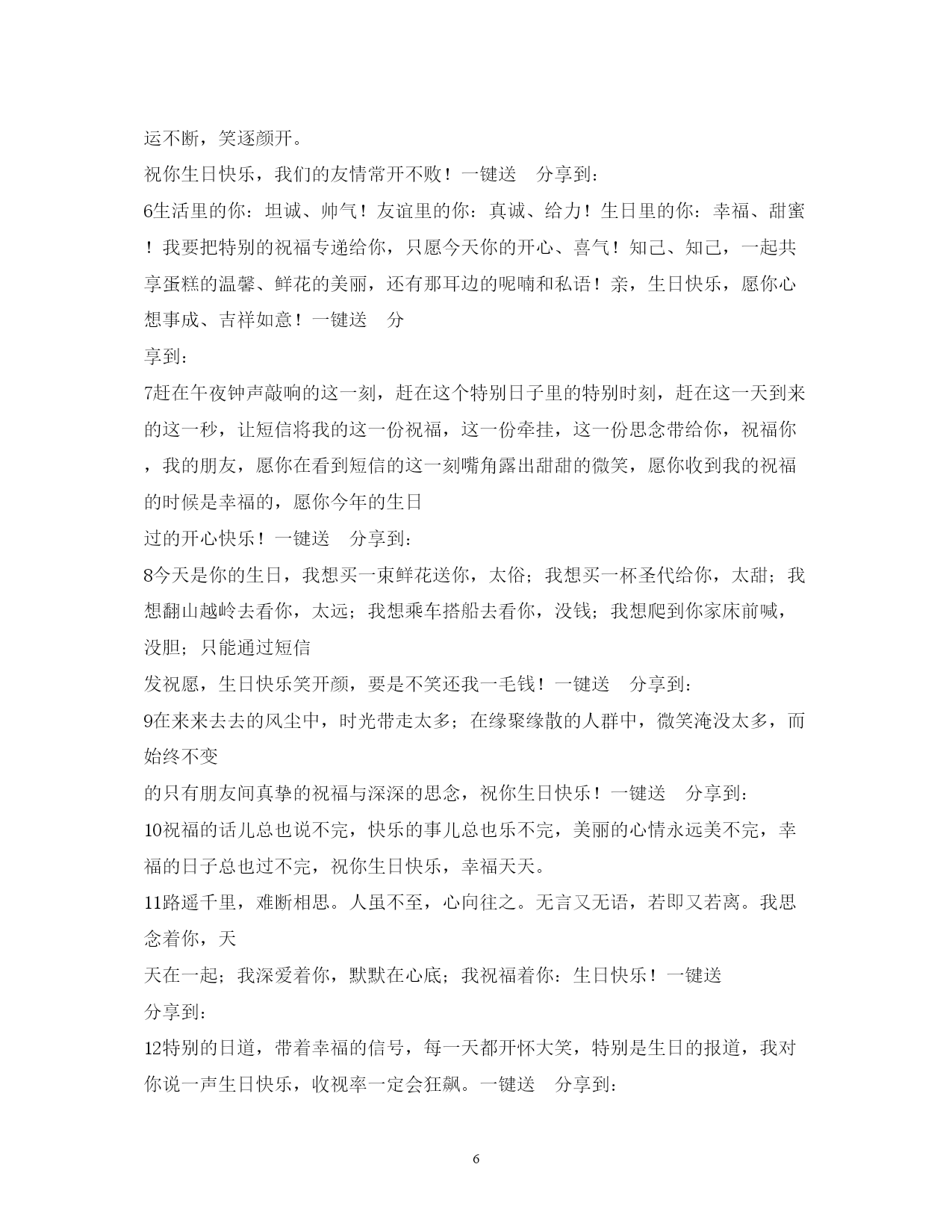 运不断，笑逐颜开。

祝你生日快乐，我们的友情常开不败！一键送 分享到：

6生活里的你：坦诚、帅气！友谊里的你：真诚、给力！生日里的你：幸福、甜蜜！我要把特别的祝福专递给你，只愿今天你的开心、喜气！知己、知己，一起共享蛋糕的温馨、鲜花的美丽，还有那耳边的呢喃和私语！亲，生日快乐，愿你心想事成、吉祥如意！一键送 分

享到：

7赶在午夜钟声敲响的这一刻，赶在这个特别日子里的特别时刻，赶在这一天到来的这一秒，让短信将我的这一份祝福，这一份牵挂，这一份思念带给你，祝福你，我的朋友，愿你在看到短信的这一刻嘴角露出甜甜的微笑，愿你收到我的祝福的时候是幸福的，愿你今年的生日

过的开心快乐！一键送 分享到：

8今天是你的生日，我想买一束鲜花送你，太俗；我想买一杯圣代给你，太甜；我想翻山越岭去看你，太远；我想乘车搭船去看你，没钱；我想爬到你家床前喊，没胆；只能通过短信

发祝愿，生日快乐笑开颜，要是不笑还我一毛钱！一键送 分享到：

9在来来去去的风尘中，时光带走太多；在缘聚缘散的人群中，微笑淹没太多，而始终不变

的只有朋友间真挚的祝福与深深的思念，祝你生日快乐！一键送 分享到：

10祝福的话儿总也说不完，快乐的事儿总也乐不完，美丽的心情永远美不完，幸福的日子总也过不完，祝你生日快乐，幸福天天。

11路遥千里，难断相思。人虽不至，心向往之。无言又无语，若即又若离。我思念着你，天

天在一起；我深爱着你，默默在心底；我祝福着你：生日快乐！一键送

分享到：

12特别的日道，带着幸福的信号，每一天都开怀大笑，特别是生日的报道，我对你说一声生日快乐，收视率一定会狂飙。一键送 分享到：

6